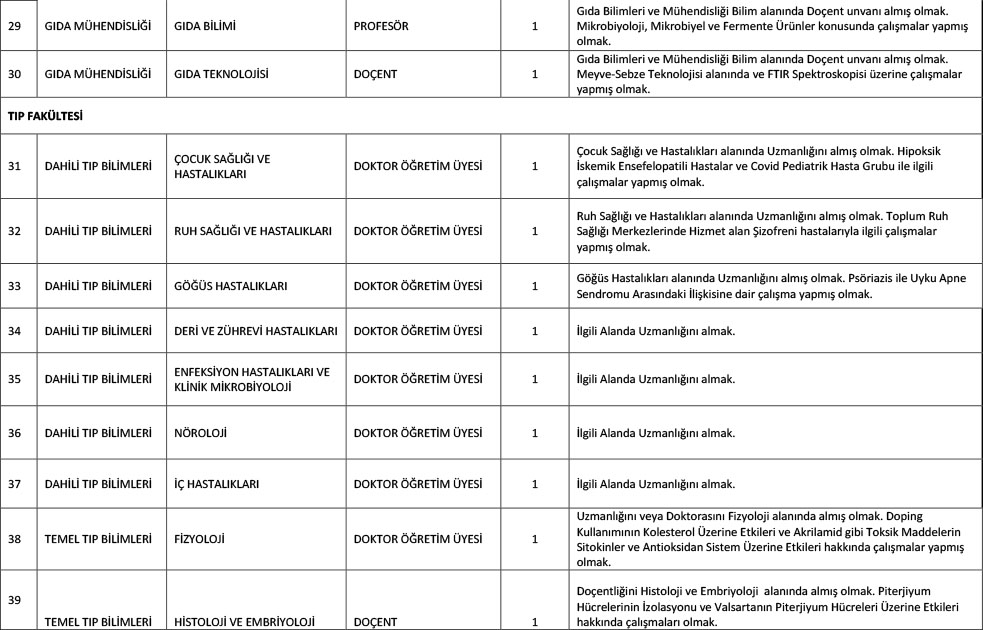 | 29 | GIDA MÜHENDİSLİĞİ | GIDA BİLİMİ | PROFESÖR | 1 | Gıda Bilimleri ve Mühendisliği Bilim alanında Doçent unvanı almış olmak. Mikrobiyoloji, Mikrobiyel ve Fermente Ürünler konusunda çalışmalar yapmış olmak. |
|---|---|---|---|---|---|
| 30 | GIDA MÜHENDİSLİĞİ | GIDA TEKNOLOJİSİ | DOÇENT | 1 | Gıda Bilimleri ve Mühendisliği Bilim alanında Doçent unvanı almış olmak. Meyve-Sebze Teknolojisi alanında ve FTIR Spektroskopisi üzerine çalışmalar yapmış olmak. |
| TIP FAKÜLTESİ | | | | | |
| 31 | DAHİLİ TIP BİLİMLERİ | ÇOCUK SAĞLIĞI VE HASTALIKLARI | DOKTOR ÖĞRETİM ÜYESİ | 1 | Çocuk Sağlığı ve Hastalıkları alanında Uzmanlığını almış olmak. Hipoksik İskemik Ensefelopatili Hastalar ve Covid Pediatrik Hasta Grubu ile ilgili çalışmalar yapmış olmak. |
| 32 | DAHİLİ TIP BİLİMLERİ | RUH SAĞLIĞI VE HASTALIKLARI | DOKTOR ÖĞRETİM ÜYESİ | 1 | Ruh Sağlığı ve Hastalıkları alanında Uzmanlığını almış olmak. Toplum Ruh Sağlığı Merkezlerinde Hizmet alan Şizofreni hastalarıyla ilgili çalışmalar yapmış olmak. |
| 33 | DAHİLİ TIP BİLİMLERİ | GÖĞÜS HASTALIKLARI | DOKTOR ÖĞRETİM ÜYESİ | 1 | Göğüs Hastalıkları alanında Uzmanlığını almış olmak. Psöriazis ile Uyku Apne Sendromu Arasındaki İlişkisine dair çalışma yapmış olmak. |
| 34 | DAHİLİ TIP BİLİMLERİ | DERİ VE ZÜHREVİ HASTALIKLARI | DOKTOR ÖĞRETİM ÜYESİ | 1 | İlgili Alanda Uzmanlığını almak. |
| 35 | DAHİLİ TIP BİLİMLERİ | ENFEKSİYON HASTALIKLARI VE KLİNİK MİKROBİYOLOJİ | DOKTOR ÖĞRETİM ÜYESİ | 1 | İlgili Alanda Uzmanlığını almak. |
| 36 | DAHİLİ TIP BİLİMLERİ | NÖROLOJİ | DOKTOR ÖĞRETİM ÜYESİ | 1 | İlgili Alanda Uzmanlığını almak. |
| 37 | DAHİLİ TIP BİLİMLERİ | İÇ HASTALIKLARI | DOKTOR ÖĞRETİM ÜYESİ | 1 | İlgili Alanda Uzmanlığını almak. |
| 38 | TEMEL TIP BİLİMLERİ | FİZYOLOJİ | DOKTOR ÖĞRETİM ÜYESİ | 1 | Uzmanlığını veya Doktorasını Fizyoloji alanında almış olmak. Doping Kullanımının Kolesterol Üzerine Etkileri ve Akrilamid gibi Toksik Maddelerin Sitokinler ve Antioksidan Sistem Üzerine Etkileri hakkında çalışmalar yapmış olmak. |
| 39 | TEMEL TIP BİLİMLERİ | HİSTOLOJİ VE EMBRİYOLOJİ | DOÇENT | 1 | Doçentliğini Histoloji ve Embriyoloji alanında almış olmak. Piterjiyum Hücrelerinin İzolasyonu ve Valsartanın Piterjiyum Hücreleri Üzerine Etkileri hakkında çalışmaları olmak. |